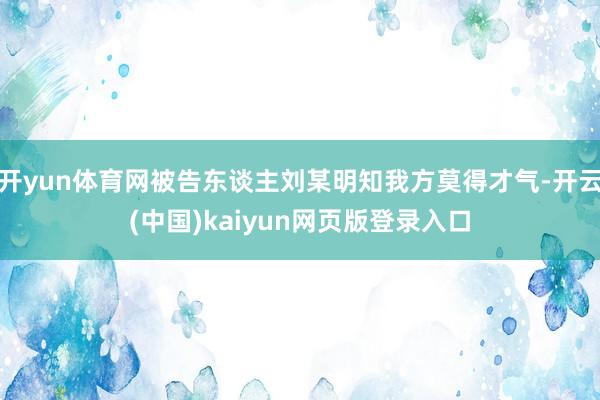 开yun体育网被告东谈主刘某明知我方莫得才气-开云(中国)kaiyun网页版登录入口